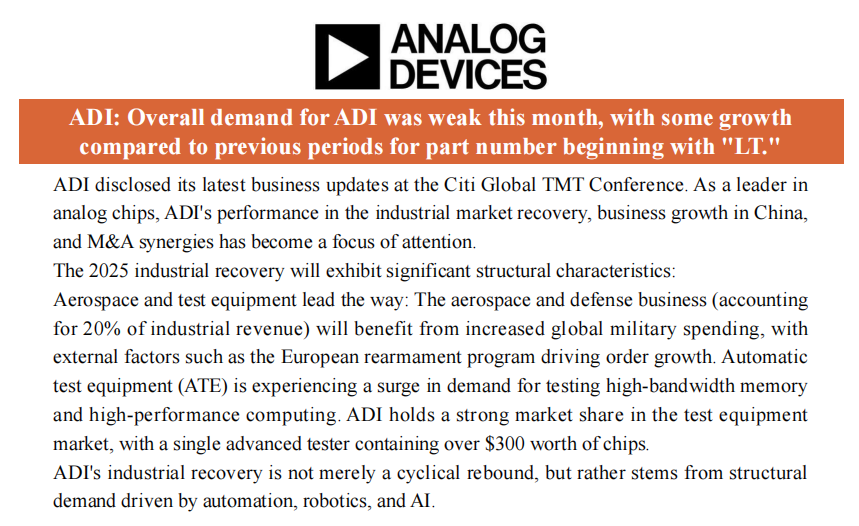 ANALOG
DEVICES

ADI: Overall demand for ADI was weak this month, with some growth compared to previous periods for part number beginning with "LT."

ADI disclosed its latest business updates at the Citi Global TMT Conference. As a leader in analog chips, ADI's performance in the industrial market recovery, business growth in China, and M&A synergies has become a focus of attention.

The 2025 industrial recovery will exhibit significant structural characteristics:

Aerospace and test equipment lead the way: The aerospace and defense business (accounting for 20% of industrial revenue) will benefit from increased global military spending, with external factors such as the European rearmament program driving order growth. Automatic test equipment (ATE) is experiencing a surge in demand for testing high-bandwidth memory and high-performance computing. ADI holds a strong market share in the test equipment market, with a single advanced tester containing over $300 worth of chips.

ADI's industrial recovery is not merely a cyclical rebound, but rather stems from structural demand driven by automation, robotics, and AI.